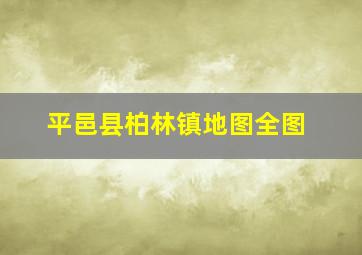 平邑县柏林镇地图全图